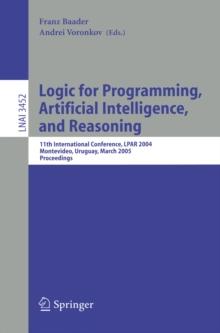 Franz Baader
Andrei Voronkov (Eds.)

LNAI 3452

Logic for Programming, Artificial Intelligence, and Reasoning

11th International Conference, LPAR 2004
Montevideo, Uruguay, March 2005
Proceedings

Springer